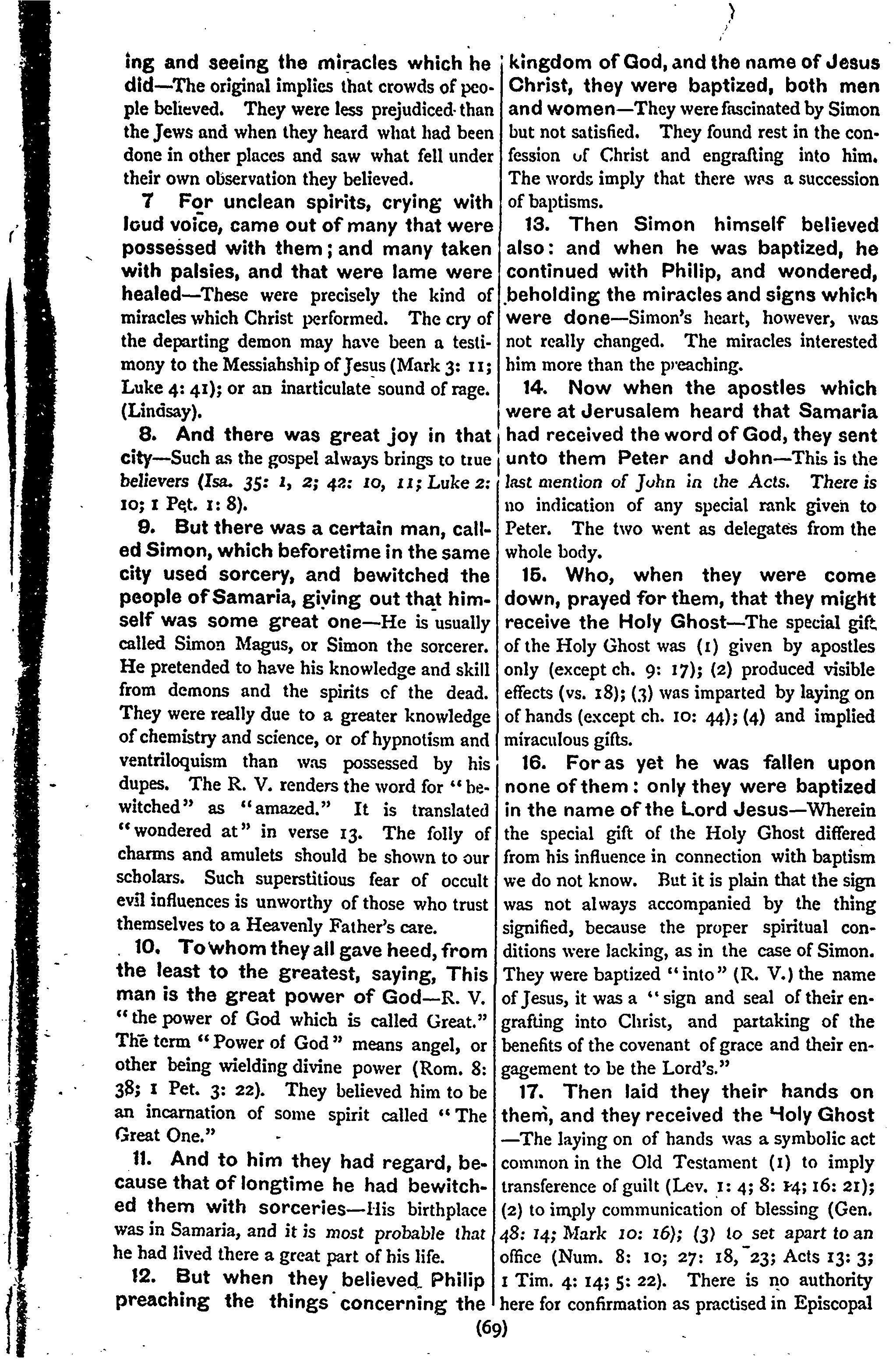 ing and seeing the miracles which he did—The original implies that crowds of people believed. They were less prejudiced than the Jews and when they heard what had been done in other places and saw what fell under their own observation they believed.

7 For unclean spirits, crying with loud voice, came out of many that were possessed with them; and many taken with palsies, and that were lame were healed—These were precisely the kind of miracles which Christ performed. The cry of the departing demon may have been a testimony to the Messiahship of Jesus (Mark 3: 11; Luke 4: 41); or an inarticulate sound of rage. (Lindsay).

8. And there was great joy in that city—Such as the gospel always brings to true believers (Isa. 35: 1, 2; 42: 10, 11; Luke 2: 10; 1 Pet. 1: 8).

9. But there was a certain man, called Simon, which beforetime in the same city used sorcery, and bewitched the people of Samaria, giving out that himself was some great one—He is usually called Simon Magus, or Simon the sorcerer. He pretended to have his knowledge and skill from demons and the spirits of the dead. They were really due to a greater knowledge of chemistry and science, or of hypnotism and ventriloquism than was possessed by his dupes. The R. V. renders the word for "bewitched" as "amazed." It is translated "wondered at" in verse 13. The folly of charms and amulets should be shown to our scholars. Such superstitious fear of occult evil influences is unworthy of those who trust themselves to a Heavenly Father's care.

10. To whom they all gave heed, from the least to the greatest, saying, This man is the great power of God—R. V. "the power of God which is called Great." The term "Power of God" means angel, or other being wielding divine power (Rom. 8: 38; 1 Pet. 3: 22). They believed him to be an incarnation of some spirit called "The Great One."

11. And to him they had regard, because that of longtime he had bewitched them with sorceries—His birthplace was in Samaria, and it is most probable that he had lived there a great part of his life.

12. But when they believed Philip preaching the things concerning the kingdom of God, and the name of Jesus Christ, they were baptized, both men and women—They were fascinated by Simon but not satisfied. They found rest in the confession of Christ and engrafting into him. The words imply that there was a succession of baptisms.

13. Then Simon himself believed also: and when he was baptized, he continued with Philip, and wondered, beholding the miracles and signs which were done—Simon's heart, however, was not really changed. The miracles interested him more than the preaching.

14. Now when the apostles which were at Jerusalem heard that Samaria had received the word of God, they sent unto them Peter and John—This is the last mention of John in the Acts. There is no indication of any special rank given to Peter. The two went as delegates from the whole body.

15. Who, when they were come down, prayed for them, that they might receive the Holy Ghost—The special gift of the Holy Ghost was (1) given by apostles only (except ch. 9: 17); (2) produced visible effects (vs. 18); (3) was imparted by laying on of hands (except ch. 10: 44); (4) and implied miraculous gifts.

16. For as yet he was fallen upon none of them: only they were baptized in the name of the Lord Jesus—Wherein the special gift of the Holy Ghost differed from his influence in connection with baptism we do not know. But it is plain that the sign was not always accompanied by the thing signified, because the proper spiritual conditions were lacking, as in the case of Simon. They were baptized "into" (R. V.) the name of Jesus, it was a "sign and seal of their engrafting into Christ, and partaking of the benefits of the covenant of grace and their engagement to be the Lord's."

17. Then laid they their hands on them, and they received the Holy Ghost—The laying on of hands was a symbolic act common in the Old Testament (1) to imply transference of guilt (Lev. 1: 4; 8: 14; 16: 21); (2) to imply communication of blessing (Gen. 48: 14; Mark 10: 16); (3) to set apart to an office (Num. 8: 10; 27: 18, 23; Acts 13: 3; 1 Tim. 4: 14; 5: 22). There is no authority here for confirmation as practised in Episcopal

(69)